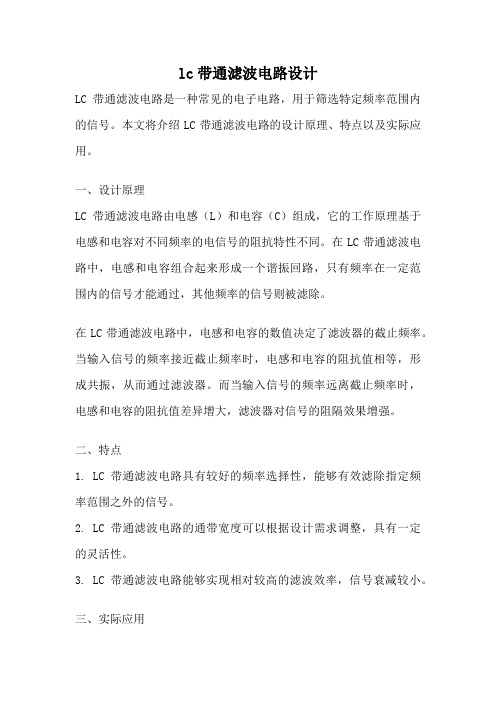 lc 带通滤波电路设计

LC 带通滤波电路是一种常见的电子电路，用于筛选特定频率范围内的信号。本文将介绍 LC 带通滤波电路的设计原理、特点以及实际应用。

一、设计原理

LC 带通滤波电路由电感（L）和电容（C）组成，它的工作原理基于电感和电容对不同频率的电信号的阻抗特性不同。在 LC 带通滤波电路中，电感和电容组合起来形成一个谐振回路，只有频率在一定范围内的信号才能通过，其他频率的信号则被滤除。

在 LC 带通滤波电路中，电感和电容的数值决定了滤波器的截止频率。当输入信号的频率接近截止频率时，电感和电容的阻抗值相等，形成共振，从而通过滤波器。而当输入信号的频率远离截止频率时，电感和电容的阻抗值差异增大，滤波器对信号的阻隔效果增强。

二、特点

1. LC 带通滤波电路具有较好的频率选择性，能够有效滤除指定频率范围之外的信号。

2. LC 带通滤波电路的通带宽度可以根据设计需求调整，具有一定的灵活性。

3. LC 带通滤波电路能够实现相对较高的滤波效率，信号衰减较小。

三、实际应用